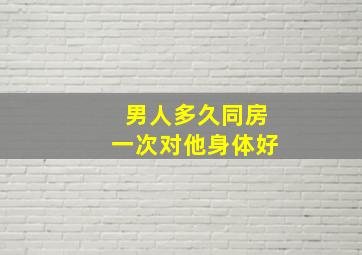 男人多久同房
一次对他身体好